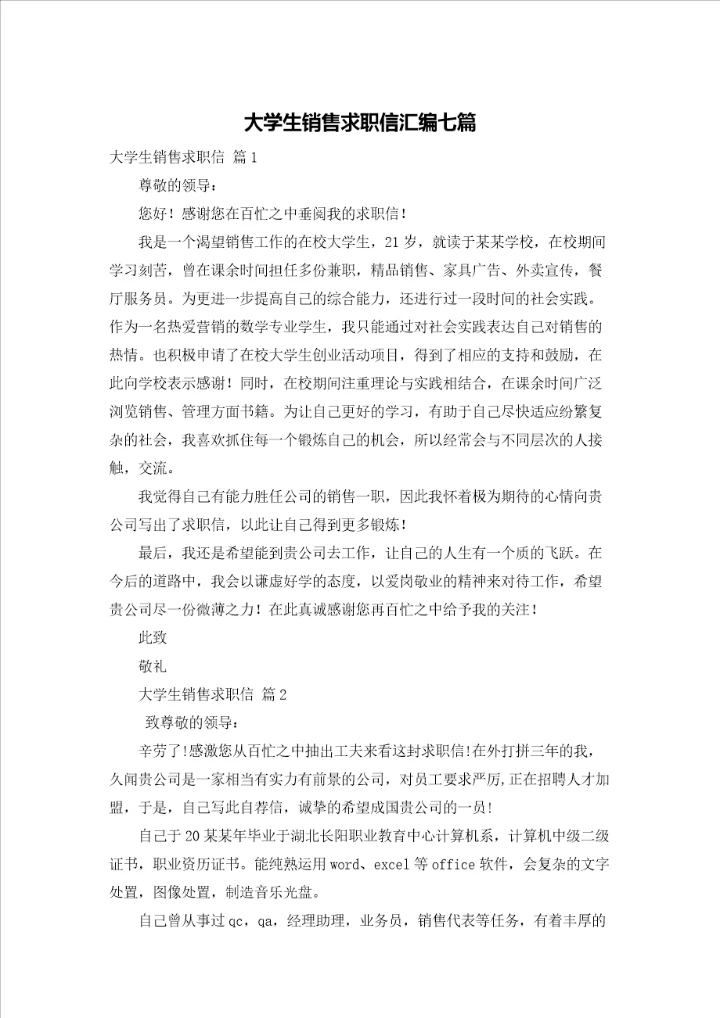 大学生销售求职信汇编七篇

大学生销售求职信 篇1

尊敬的领导：

您好！感谢您在百忙之中垂阅我的求职信！

我是一个渴望销售工作的在校大学生，21岁，就读于某某学校，在校期间学习刻苦，曾在课余时间担任多份兼职，精品销售、家具广告、外卖宣传，餐厅服务员。为更进一步提高自己的综合能力，还进行过一段时间的社会实践。作为一名热爱营销的数学专业学生，我只能通过对社会实践表达自己对销售的热情。也积极申请了在校大学生创业活动项目，得到了相应的支持和鼓励，在此向学校表示感谢！同时，在校期间注重理论与实践相结合，在课余时间广泛浏览销售、管理方面书籍。为让自己更好的学习，有助于自己尽快适应纷繁复杂的社会，我喜欢抓住每一个锻炼自己的机会，所以经常会与不同层次的人接触，交流。

我觉得自己有能力胜任公司的销售一职，因此我怀着极为期待的心情向贵公司写出了求职信，以此让自己得到更多锻炼！

最后，我还是希望能到贵公司去工作，让自己的人生有一个质的飞跃。在今后的道路中，我会以谦虚好学的态度，以爱岗敬业的精神来对待工作，希望贵公司尽一份微薄之力！在此真诚感谢您再百忙之中给予我的关注！

此致

敬礼

大学生销售求职信 篇2

致尊敬的领导：

辛劳了!感激您从百忙之中抽出工夫来看这封求职信!在外打拼三年的我，久闻贵公司是一家相当有实力有前景的公司，对员工要求严厉，正在招聘人才加盟，于是，自己写此自荐信，诚挚的希望成国贵公司的一员!

自己于20某某年毕业于湖北长阳职业教育中心计算机系，计算机中级二级证书，职业资历证书。能纯熟运用word、excel等office软件，会复杂的文字处置，图像处置，制造音乐光盘。

自己曾从事过qc，qa，经理助理，业务员，销售代表等任务，有着丰厚的